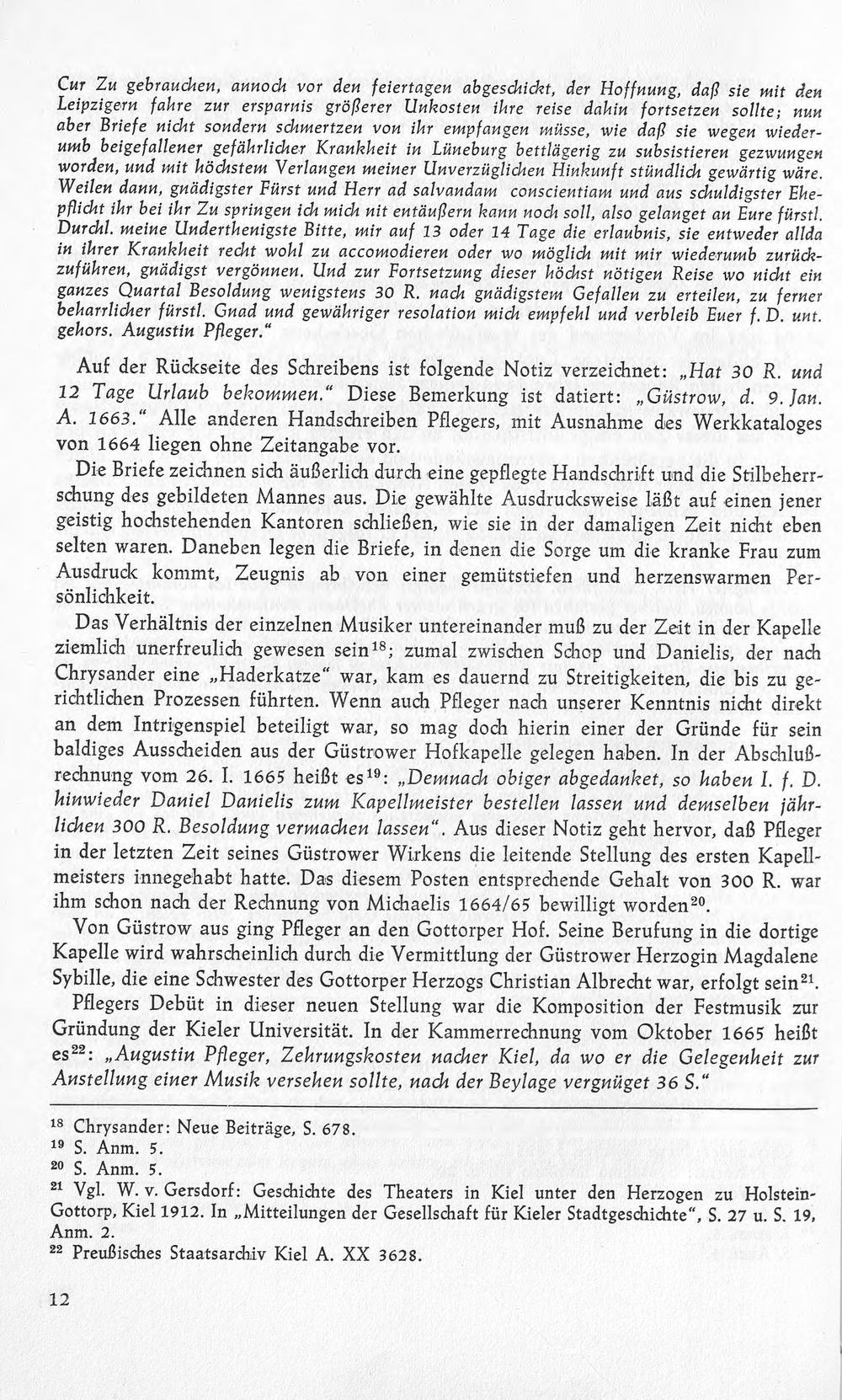 Cur Zu gebrauchen, annoch vor den feiertagen abgeschickt, der Hoffnung, daß sie mit den Leipzigern fahre zur ersparnis größerer Unkosten ihre reise dahin fortsetzen sollte; nun aber Briefe nicht sondern schmertzen von ihr empfangen müsse, wie daß sie wegen wiederumb beigefallener gefährlicher Krankheit in Lüneburg bettlägerig zu subsistieren gezwungen worden, und mit höchstem Verlangen meiner Unverzüglichen Hinkunft stündlich gewärtig wäre. Weilen dann, gnädigster Fürst und Herr ad salvandam conscientiam und aus schuldigster Ehepflicht ihr bei ihr Zu springen ich mich nit entäußern kann noch soll, also gelanget an Eure fürstl. Durchl. meine Underthenigste Bitte, mir auf 13 oder 14 Tage die erlaubnis, sie entweder allda in ihrer Krankheit recht wohl zu accomodieren oder wo möglich mit mir wiederumb zurückzuführen, gnädigst vergönnen. Und zur Fortsetzung dieser höchst nötigen Reise wo nicht ein ganzes Quartal Besoldung wenigstens 30 R. nach gnädigstem Gefallen zu erteilen, zu ferner beharrlicher fürstl. Gnad und gewähriger resolation mich empfehl und verbleib Euer f. D. unt. gehors. Augustin Pfleger."

Auf der Rückseite des Schreibens ist folgende Notiz verzeichnet: „Hat 30 R. und 12 Tage Urlaub bekommen." Diese Bemerkung ist datiert: „Güstrow, d. 9. Jan. A. 1663." Alle anderen Handschreiben Pflegers, mit Ausnahme des Werkkataloges von 1664 liegen ohne Zeitangabe vor.

Die Briefe zeichnen sich äußerlich durch eine gepflegte Handschrift und die Stilbeherrschung des gebildeten Mannes aus. Die gewählte Ausdrucksweise läßt auf einen jener geistig hochstehenden Kantoren schließen, wie sie in der damaligen Zeit nicht eben selten waren. Daneben legen die Briefe, in denen die Sorge um die kranke Frau zum Ausdruck kommt, Zeugnis ab von einer gemütstiefen und herzenswarmen Persönlichkeit.

Das Verhältnis der einzelnen Musiker untereinander muß zu der Zeit in der Kapelle ziemlich unerfreulich gewesen sein$^{18}$; zumal zwischen Schop und Danielis, der nach Chrysander eine „Haderkatze" war, kam es dauernd zu Streitigkeiten, die bis zu gerichtlichen Prozessen führten. Wenn auch Pfleger nach unserer Kenntnis nicht direkt an dem Intrigenspiel beteiligt war, so mag doch hierin einer der Gründe für sein baldiges Ausscheiden aus der Güstrower Hofkapelle gelegen haben. In der Abschlußrechnung vom 26. I. 1665 heißt es$^{19}$: „Demnach obiger abgedanket, so haben I. f. D. hinwieder Daniel Danielis zum Kapellmeister bestellen lassen und demselben jährlichen 300 R. Besoldung vermachen lassen". Aus dieser Notiz geht hervor, daß Pfleger in der letzten Zeit seines Güstrower Wirkens die leitende Stellung des ersten Kapellmeisters innegehabt hatte. Das diesem Posten entsprechende Gehalt von 300 R. war ihm schon nach der Rechnung von Michaelis 1664/65 bewilligt worden$^{20}$.

Von Güstrow aus ging Pfleger an den Gottorper Hof. Seine Berufung in die dortige Kapelle wird wahrscheinlich durch die Vermittlung der Güstrower Herzogin Magdalene Sybille, die eine Schwester des Gottorper Herzogs Christian Albrecht war, erfolgt sein$^{21}$.

Pflegers Debüt in dieser neuen Stellung war die Komposition der Festmusik zur Gründung der Kieler Universität. In der Kammerrechnung vom Oktober 1665 heißt es$^{22}$: „Augustin Pfleger, Zehrungskosten nacher Kiel, da wo er die Gelegenheit zur Anstellung einer Musik versehen sollte, nach der Beylage vergnüget 36 S."

$^{18}$ Chrysander: Neue Beiträge, S. 678.
$^{19}$ S. Anm. 5.
$^{20}$ S. Anm. 5.
$^{21}$ Vgl. W. v. Gersdorf: Geschichte des Theaters in Kiel unter den Herzogen zu Holstein-Gottorp, Kiel 1912. In „Mitteilungen der Gesellschaft für Kieler Stadtgeschichte", S. 27 u. S. 19, Anm. 2.
$^{22}$ Preußisches Staatsarchiv Kiel A. XX 3628.

12